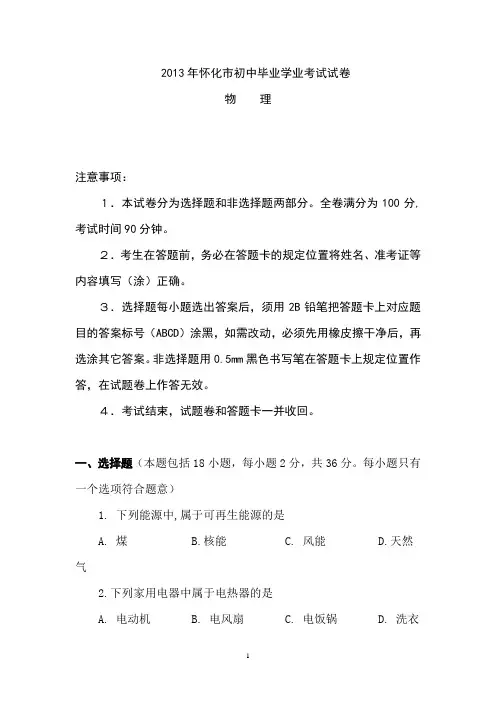 2013年怀化市初中毕业学业考试试卷

物　理

注意事项：

1．本试卷分为选择题和非选择题两部分。全卷满分为100分，考试时间90分钟。

2．考生在答题前，务必在答题卡的规定位置将姓名、准考证等内容填写（涂）正确。

3．选择题每小题选出答案后，须用2B铅笔把答题卡上对应题目的答案标号（ABCD）涂黑，如需改动，必须先用橡皮擦干净后，再选涂其它答案。非选择题用0.5mm黑色书写笔在答题卡上规定位置作答，在试题卷上作答无效。

4．考试结束，试题卷和答题卡一并收回。

一、选择题（本题包括18小题，每小题2分，共36分。每小题只有一个选项符合题意）

1. 下列能源中，属于可再生能源的是

A. 煤　B.核能　C. 风能　D.天然气

2.下列家用电器中属于电热器的是

A. 电动机　B. 电风扇　C. 电饭锅　D. 洗衣

1